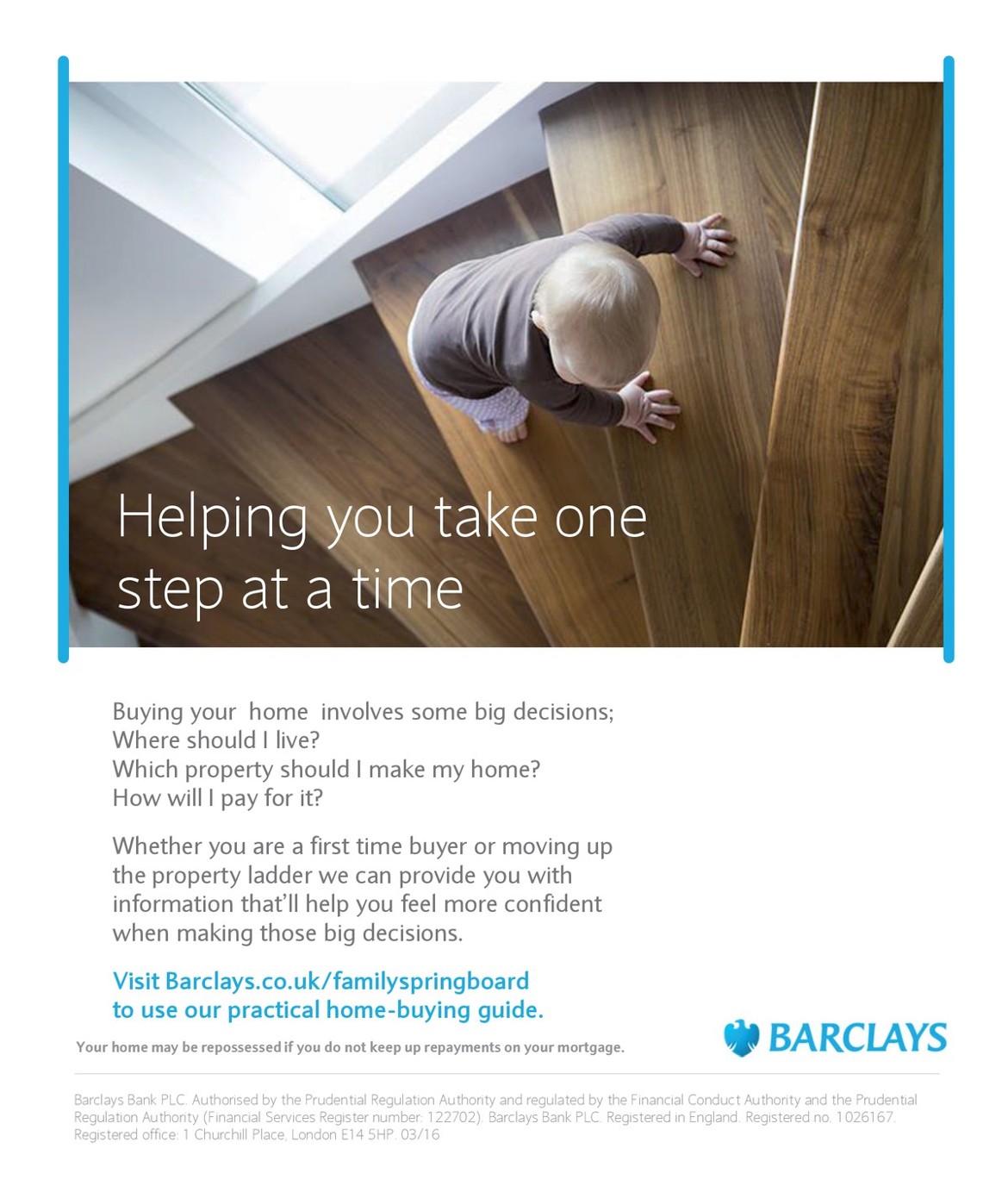 Helping you take one step at a time

Buying your home involves some big decisions;
Where should I live?
Which property should I make my home?
How will I pay for it?

Whether you are a first time buyer or moving up the property ladder we can provide you with information that'll help you feel more confident when making those big decisions.

Visit Barclays.co.uk/familyspringboard to use our practical home-buying guide.

Your home may be repossessed if you do not keep up repayments on your mortgage.

BARCLAYS

Barclays Bank PLC. Authorised by the Prudential Regulation Authority and regulated by the Financial Conduct Authority and the Prudential Regulation Authority (Financial Services Register number: 122702). Barclays Bank PLC. Registered in England. Registered no. 1026167. Registered office: 1 Churchill Place, London E14 5HP. 03/16